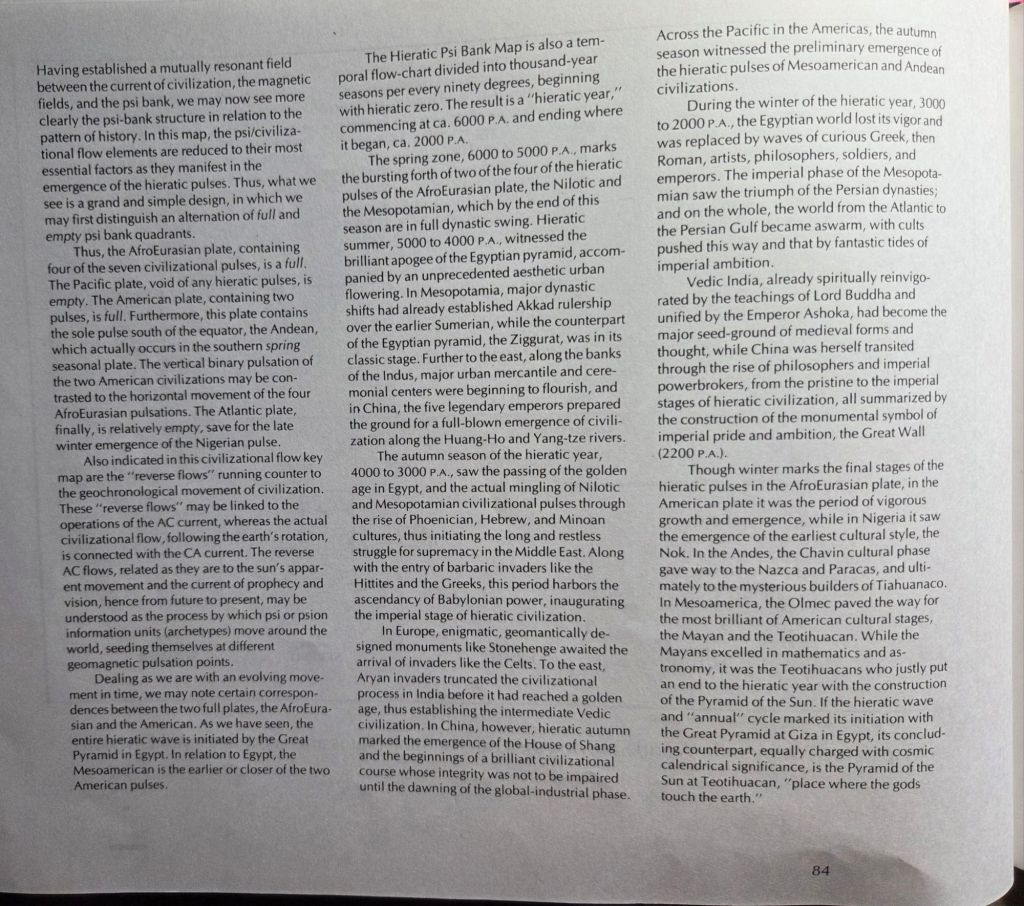 Having established a mutually resonant field between the current of civilization, the magnetic fields, and the psi bank, we may now see more clearly the psi-bank structure in relation to the pattern of history. In this map, the psi/civilizational flow elements are reduced to their most essential factors as they manifest in the emergence of the hieratic pulses. Thus, what we see is a grand and simple design, in which we may first distinguish an alternation of full and empty psi bank quadrants.

Thus, the AfroEurasian plate, containing four of the seven civilizational pulses, is a full. The Pacific plate, void of any hieratic pulses, is empty. The American plate, containing two pulses, is full. Furthermore, this plate contains the sole pulse south of the equator, the Andean, which actually occurs in the southern spring seasonal plate. The vertical binary pulsation of the two American civilizations may be contrasted to the horizontal movement of the four AfroEurasian pulsations. The Atlantic plate, finally, is relatively empty, save for the late winter emergence of the Nigerian pulse.

Also indicated in this civilizational flow key map are the "reverse flows" running counter to the geochronological movement of civilization. These "reverse flows" may be linked to the operations of the AC current, whereas the actual civilizational flow, following the earth's rotation, is connected with the CA current. The reverse AC flows, related as they are to the sun's apparent movement and the current of prophecy and vision, hence from future to present, may be understood as the process by which psi or psion information units (archetypes) move around the world, seeding themselves at different geomagnetic pulsation points.

Dealing as we are with an evolving movement in time, we may note certain correspondences between the two full plates, the AfroEurasian and the American. As we have seen, the entire hieratic wave is initiated by the Great Pyramid in Egypt. In relation to Egypt, the Mesoamerican is the earlier or closer of the two American pulses.

The Hieratic Psi Bank Map is also a temporal flow-chart divided into thousand-year seasons per every ninety degrees, beginning with hieratic zero. The result is a "hieratic year," commencing at ca. 6000 P.A. and ending where it began, ca. 2000 P.A.

The spring zone, 6000 to 5000 P.A., marks the bursting forth of two of the four of the hieratic pulses of the AfroEurasian plate, the Nilotic and the Mesopotamian, which by the end of this season are in full dynastic swing. Hieratic summer, 5000 to 4000 P.A., witnessed the brilliant apogee of the Egyptian pyramid, accompanied by an unprecedented aesthetic urban flowering. In Mesopotamia, major dynastic shifts had already established Akkad rulership over the earlier Sumerian, while the counterpart of the Egyptian pyramid, the Ziggurat, was in its classic stage. Further to the east, along the banks of the Indus, major urban mercantile and ceremonial centers were beginning to flourish, and in China, the five legendary emperors prepared the ground for a full-blown emergence of civilization along the Huang-Ho and Yang-tze rivers.

The autumn season of the hieratic year, 4000 to 3000 P.A., saw the passing of the golden age in Egypt, and the actual mingling of Nilotic and Mesopotamian civilizational pulses through the rise of Phoenician, Hebrew, and Minoan cultures, thus initiating the long and restless struggle for supremacy in the Middle East. Along with the entry of barbaric invaders like the Hittites and the Greeks, this period harbors the ascendancy of Babylonian power, inaugurating the imperial stage of hieratic civilization.

In Europe, enigmatic, geomantically designed monuments like Stonehenge awaited the arrival of invaders like the Celts. To the east, Aryan invaders truncated the civilizational process in India before it had reached a golden age, thus establishing the intermediate Vedic civilization. In China, however, hieratic autumn marked the emergence of the House of Shang and the beginnings of a brilliant civilizational course whose integrity was not to be impaired until the dawning of the global-industrial phase.

Across the Pacific in the Americas, the autumn season witnessed the preliminary emergence of the hieratic pulses of Mesoamerican and Andean civilizations.

During the winter of the hieratic year, 3000 to 2000 P.A., the Egyptian world lost its vigor and was replaced by waves of curious Greek, then Roman, artists, philosophers, soldiers, and emperors. The imperial phase of the Mesopotamian saw the triumph of the Persian dynasties; and on the whole, the world from the Atlantic to the Persian Gulf became aswarm, with cults pushed this way and that by fantastic tides of imperial ambition.

Vedic India, already spiritually reinvigorated by the teachings of Lord Buddha and unified by the Emperor Ashoka, had become the major seed-ground of medieval forms and thought, while China was herself transited through the rise of philosophers and imperial powerbrokers, from the pristine to the imperial stages of hieratic civilization, all summarized by the construction of the monumental symbol of imperial pride and ambition, the Great Wall (2200 P.A.).

Though winter marks the final stages of the hieratic pulses in the AfroEurasian plate, in the American plate it was the period of vigorous growth and emergence, while in Nigeria it saw the emergence of the earliest cultural style, the Nok. In the Andes, the Chavin cultural phase gave way to the Nazca and Paracas, and ultimately to the mysterious builders of Tiahuanaco. In Mesoamerica, the Olmec paved the way for the most brilliant of American cultural stages, the Mayan and the Teotihuacan. While the Mayans excelled in mathematics and astronomy, it was the Teotihuacans who justly put an end to the hieratic year with the construction of the Pyramid of the Sun. If the hieratic wave and "annual" cycle marked its initiation with the Great Pyramid at Giza in Egypt, its concluding counterpart, equally charged with cosmic calendrical significance, is the Pyramid of the Sun at Teotihuacan, "place where the gods touch the earth."

84